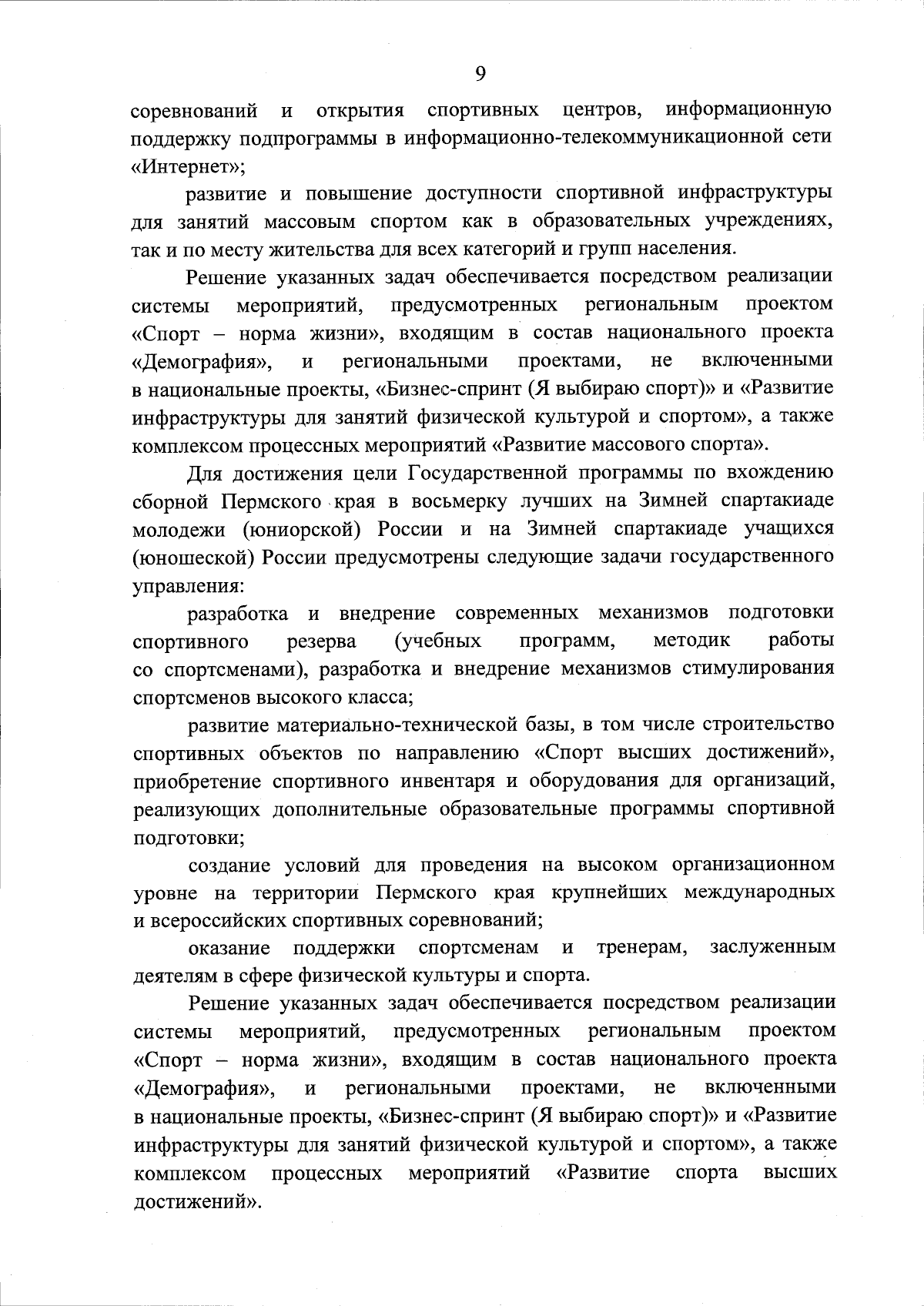 9

соревнований и открытия спортивных центров, информационную поддержку подпрограммы в информационно-телекоммуникационной сети «Интернет»;

развитие и повышение доступности спортивной инфраструктуры для занятий массовым спортом как в образовательных учреждениях, так и по месту жительства для всех категорий и групп населения.

Решение указанных задач обеспечивается посредством реализации системы мероприятий, предусмотренных региональным проектом «Спорт – норма жизни», входящим в состав национального проекта «Демография», и региональными проектами, не включенными в национальные проекты, «Бизнес-спринт (Я выбираю спорт)» и «Развитие инфраструктуры для занятий физической культурой и спортом», а также комплексом процессных мероприятий «Развитие массового спорта».

Для достижения цели Государственной программы по вхождению сборной Пермского края в восьмерку лучших на Зимней спартакиаде молодежи (юниорской) России и на Зимней спартакиаде учащихся (юношеской) России предусмотрены следующие задачи государственного управления:

разработка и внедрение современных механизмов подготовки спортивного резерва (учебных программ, методик работы со спортсменами), разработка и внедрение механизмов стимулирования спортсменов высокого класса;

развитие материально-технической базы, в том числе строительство спортивных объектов по направлению «Спорт высших достижений», приобретение спортивного инвентаря и оборудования для организаций, реализующих дополнительные образовательные программы спортивной подготовки;

создание условий для проведения на высоком организационном уровне на территории Пермского края крупнейших международных и всероссийских спортивных соревнований;

оказание поддержки спортсменам и тренерам, заслуженным деятелям в сфере физической культуры и спорта.

Решение указанных задач обеспечивается посредством реализации системы мероприятий, предусмотренных региональным проектом «Спорт – норма жизни», входящим в состав национального проекта «Демография», и региональными проектами, не включенными в национальные проекты, «Бизнес-спринт (Я выбираю спорт)» и «Развитие инфраструктуры для занятий физической культурой и спортом», а также комплексом процессных мероприятий «Развитие спорта высших достижений».